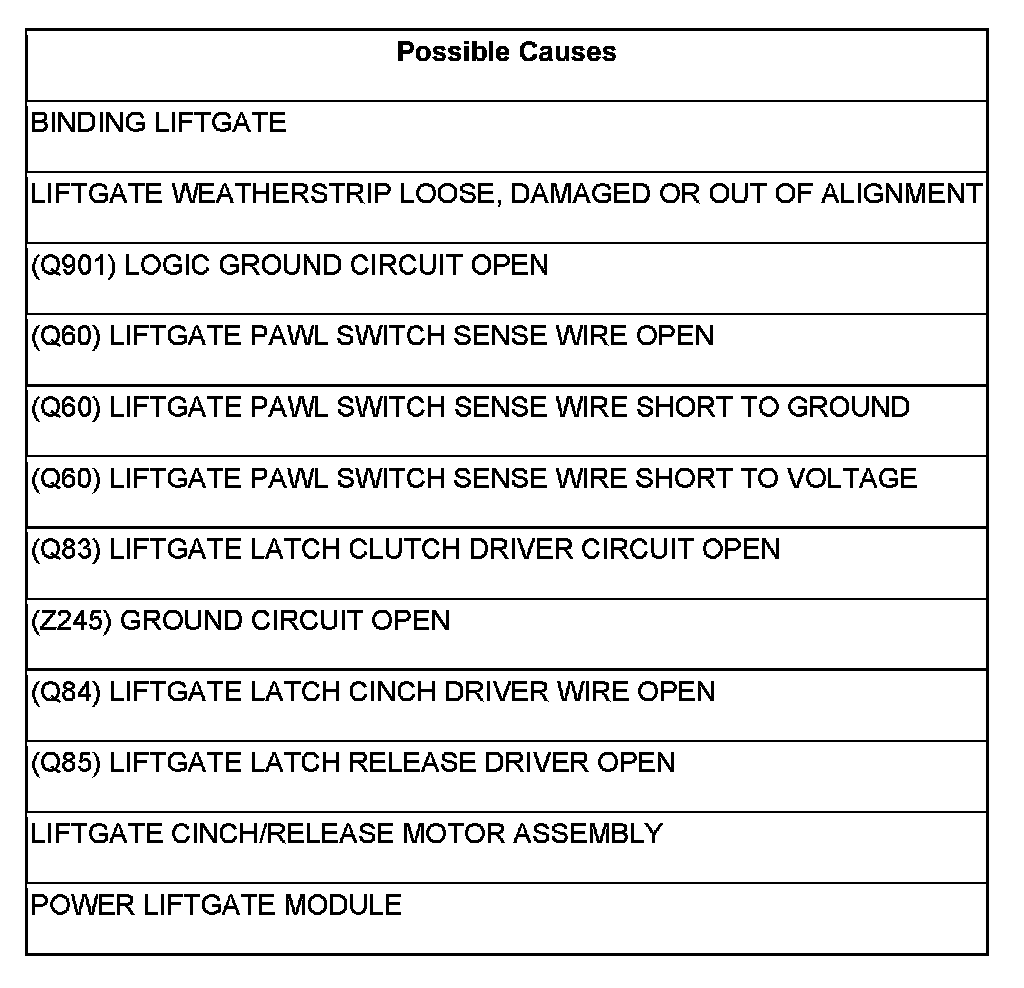 | Possible Causes |
|---|
| BINDING LIFTGATE |
| LIFTGATE WEATHERSTRIP LOOSE, DAMAGED OR OUT OF ALIGNMENT |
| (Q901) LOGIC GROUND CIRCUIT OPEN |
| (Q60) LIFTGATE PAWL SWITCH SENSE WIRE OPEN |
| (Q60) LIFTGATE PAWL SWITCH SENSE WIRE SHORT TO GROUND |
| (Q60) LIFTGATE PAWL SWITCH SENSE WIRE SHORT TO VOLTAGE |
| (Q83) LIFTGATE LATCH CLUTCH DRIVER CIRCUIT OPEN |
| (Z245) GROUND CIRCUIT OPEN |
| (Q84) LIFTGATE LATCH CINCH DRIVER WIRE OPEN |
| (Q85) LIFTGATE LATCH RELEASE DRIVER OPEN |
| LIFTGATE CINCH/RELEASE MOTOR ASSEMBLY |
| POWER LIFTGATE MODULE |